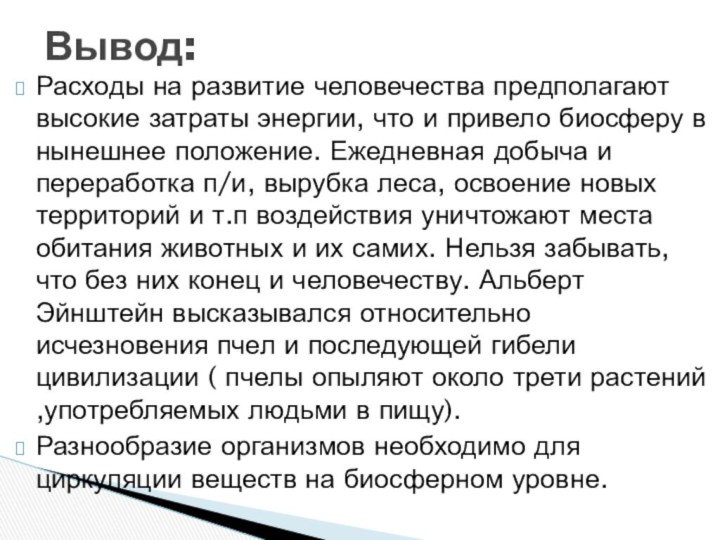 Вывод:

Расходы на развитие человечества предполагают высокие затраты энергии, что и привело биосферу в нынешнее положение. Ежедневная добыча и переработка п/и, вырубка леса, освоение новых территорий и т.п воздействия уничтожают места обитания животных и их самих. Нельзя забывать, что без них конец и человечеству. Альберт Эйнштейн высказывался относительно исчезновения пчел и последующей гибели цивилизации ( пчелы опыляют около трети растений ,употребляемых людьми в пищу).

Разнообразие организмов необходимо для циркуляции веществ на биосферном уровне.